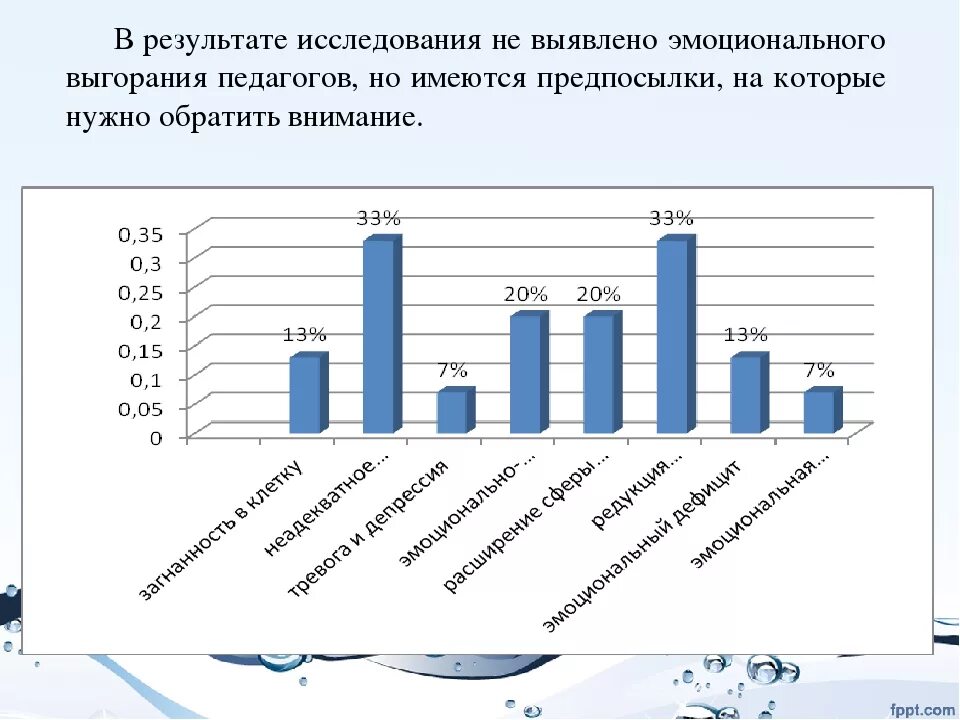 В результате исследования не выявлено эмоционального выгорания педагогов, но имеются предпосылки, на которые нужно обратить внимание.

0,35
0,3
0,25
0,2
0,15
0,1
0,05
0

13%
33%
7%
20%
20%
33%
13%
7%

загнанность в клетку
неадекватное...
тревога и депрессия
эмоционально-...
расширение сферы...
редукция...
эмоциональный дефицит
эмоциональная...

fppt.com